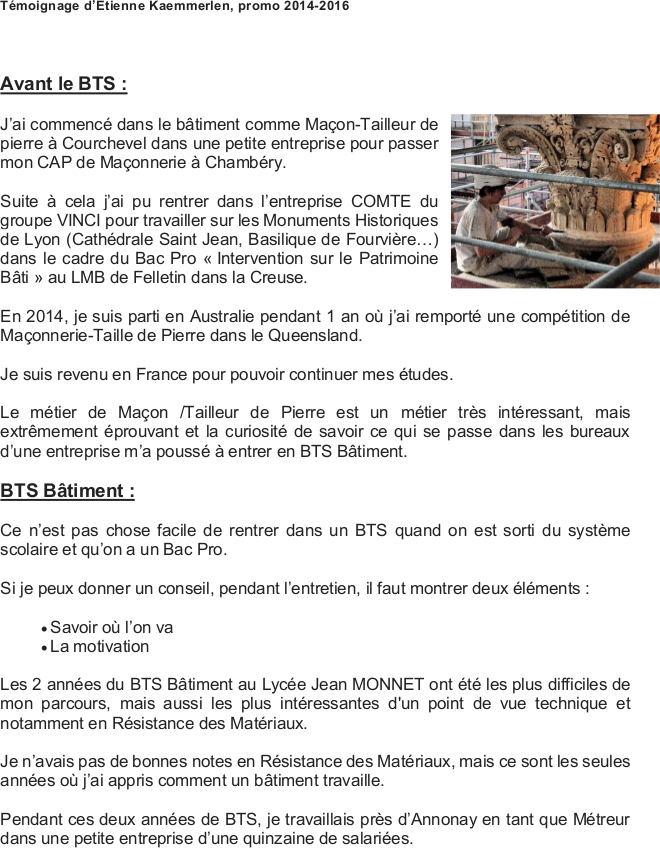 Témoignage d'Etienne Kaemmerlen, promo 2014-2016

Avant le BTS :

J'ai commencé dans le bâtiment comme Maçon-Tailleur de pierre à Courchevel dans une petite entreprise pour passer mon CAP de Maçonnerie à Chambéry.

Suite à cela j'ai pu rentrer dans l'entreprise COMTE du groupe VINCI pour travailler sur les Monuments Historiques de Lyon (Cathédrale Saint Jean, Basilique de Fourvière…) dans le cadre du Bac Pro « Intervention sur le Patrimoine Bâti » au LMB de Felletin dans la Creuse.

En 2014, je suis parti en Australie pendant 1 an où j'ai remporté une compétition de Maçonnerie-Taille de Pierre dans le Queensland.

Je suis revenu en France pour pouvoir continuer mes études.

Le métier de Maçon /Tailleur de Pierre est un métier très intéressant, mais extrêmement éprouvant et la curiosité de savoir ce qui se passe dans les bureaux d'une entreprise m'a poussé à entrer en BTS Bâtiment.

BTS Bâtiment :

Ce n'est pas chose facile de rentrer dans un BTS quand on est sorti du système scolaire et qu'on a un Bac Pro.

Si je peux donner un conseil, pendant l'entretien, il faut montrer deux éléments :

• Savoir où l'on va
• La motivation

Les 2 années du BTS Bâtiment au Lycée Jean MONNET ont été les plus difficiles de mon parcours, mais aussi les plus intéressantes d'un point de vue technique et notamment en Résistance des Matériaux.

Je n'avais pas de bonnes notes en Résistance des Matériaux, mais ce sont les seules années où j'ai appris comment un bâtiment travaille.

Pendant ces deux années de BTS, je travaillais près d'Annonay en tant que Métreur dans une petite entreprise d'une quinzaine de salariées.